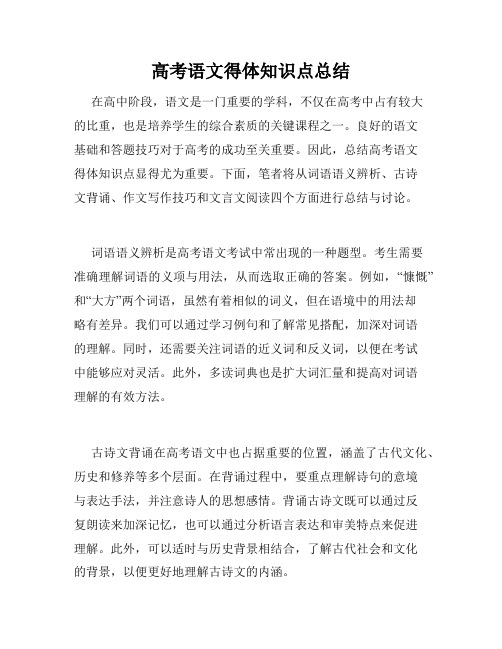 高考语文得体知识点总结

在高中阶段，语文是一门重要的学科，不仅在高考中占有较大的比重，也是培养学生的综合素质的关键课程之一。良好的语文基础和答题技巧对于高考的成功至关重要。因此，总结高考语文得体知识点显得尤为重要。下面，笔者将从词语语义辨析、古诗文背诵、作文写作技巧和文言文阅读四个方面进行总结与讨论。

词语语义辨析是高考语文考试中常出现的一种题型。考生需要准确理解词语的义项与用法，从而选取正确的答案。例如，“慷慨”和“大方”两个词语，虽然有着相似的词义，但在语境中的用法却略有差异。我们可以通过学习例句和了解常见搭配，加深对词语的理解。同时，还需要关注词语的近义词和反义词，以便在考试中能够应对灵活。此外，多读词典也是扩大词汇量和提高对词语理解的有效方法。

古诗文背诵在高考语文中也占据重要的位置，涵盖了古代文化、历史和修养等多个层面。在背诵过程中，要重点理解诗句的意境与表达手法，并注意诗人的思想感情。背诵古诗文既可以通过反复朗读来加深记忆，也可以通过分析语言表达和审美特点来促进理解。此外，可以适时与历史背景相结合，了解古代社会和文化的背景，以便更好地理解古诗文的内涵。